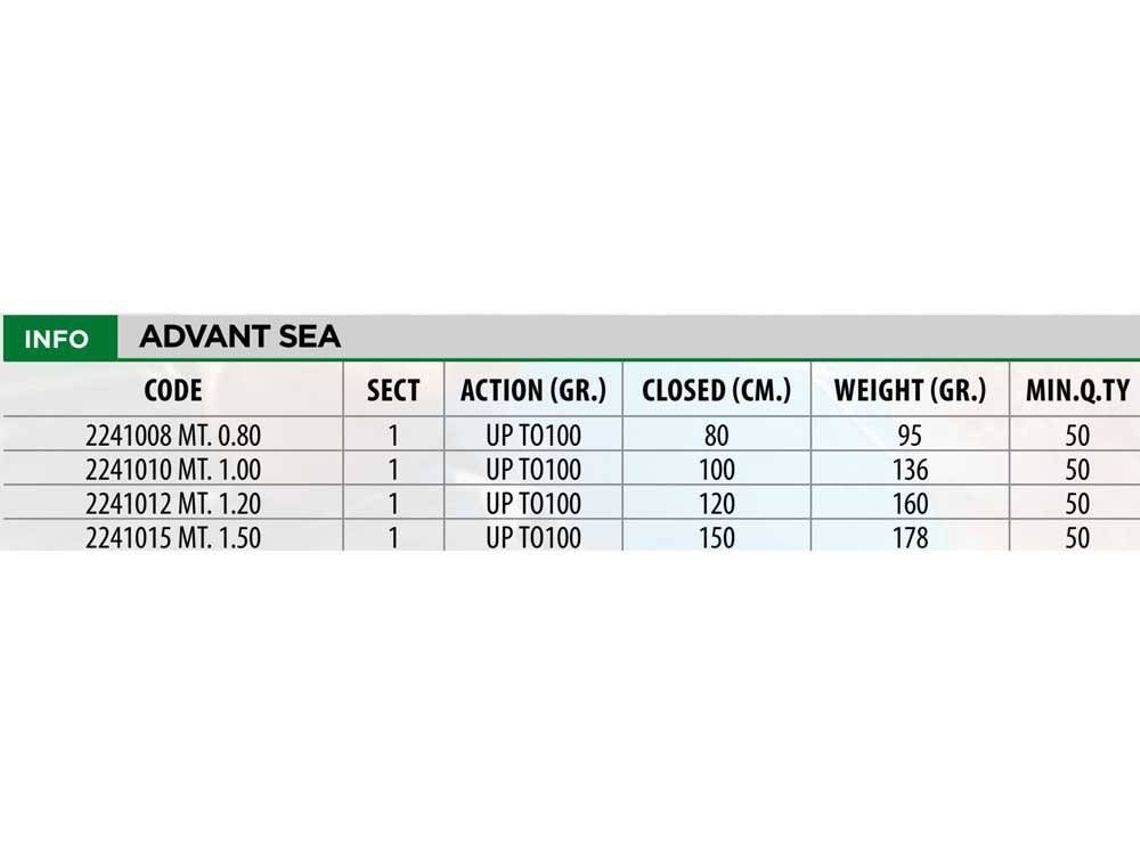 INFO ADVANT SEA

| CODE | SECT | ACTION (GR.) | CLOSED (CM.) | WEIGHT (GR.) | MIN.Q.TY |
|---|---|---|---|---|---|
| 2241008 MT. 0.80 | 1 | UP TO100 | 80 | 95 | 50 |
| 2241010 MT. 1.00 | 1 | UP TO100 | 100 | 136 | 50 |
| 2241012 MT. 1.20 | 1 | UP TO100 | 120 | 160 | 50 |
| 2241015 MT. 1.50 | 1 | UP TO100 | 150 | 178 | 50 |